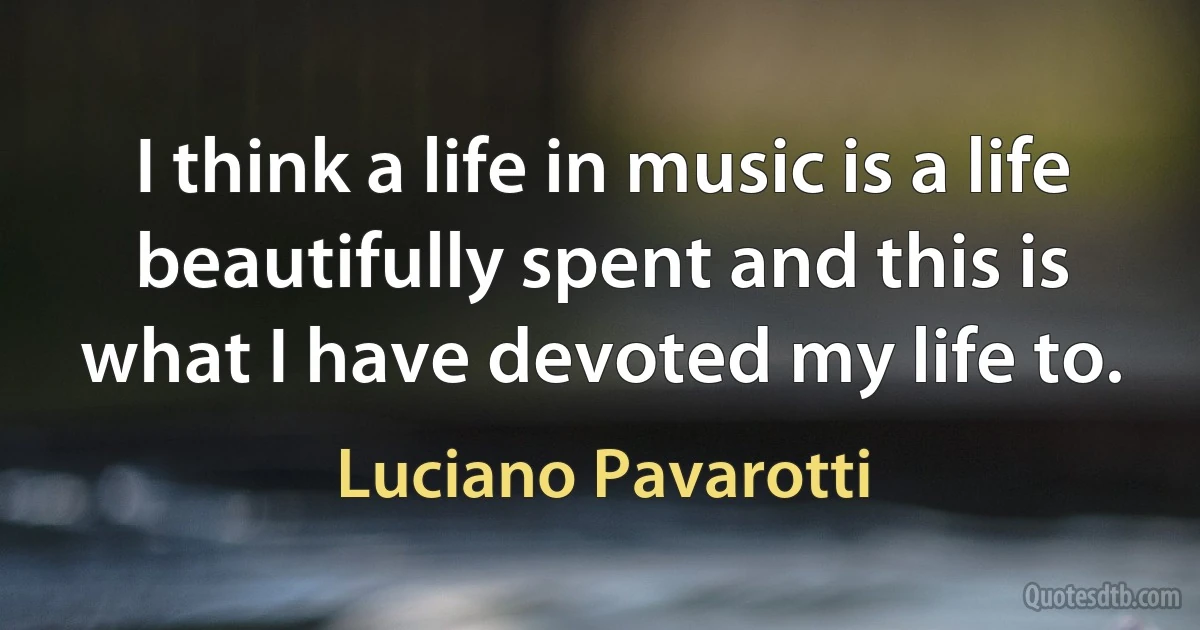 I think a life in music is a life beautifully spent and this is what I have devoted my life to.

Luciano Pavarotti

Quotesdtb.com